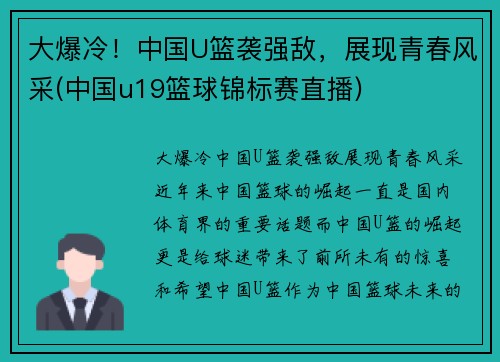 大爆冷！中国U篮袭强敌，展现青春风采(中国u19篮球锦标赛直播)

大爆冷中国U篮袭强敌展现青春风采近年来中国篮球的崛起一直是国内体育界的重要话题而中国U篮的崛起更是给球迷带来了前所未有的惊喜和希望中国U篮作为中国篮球未来的